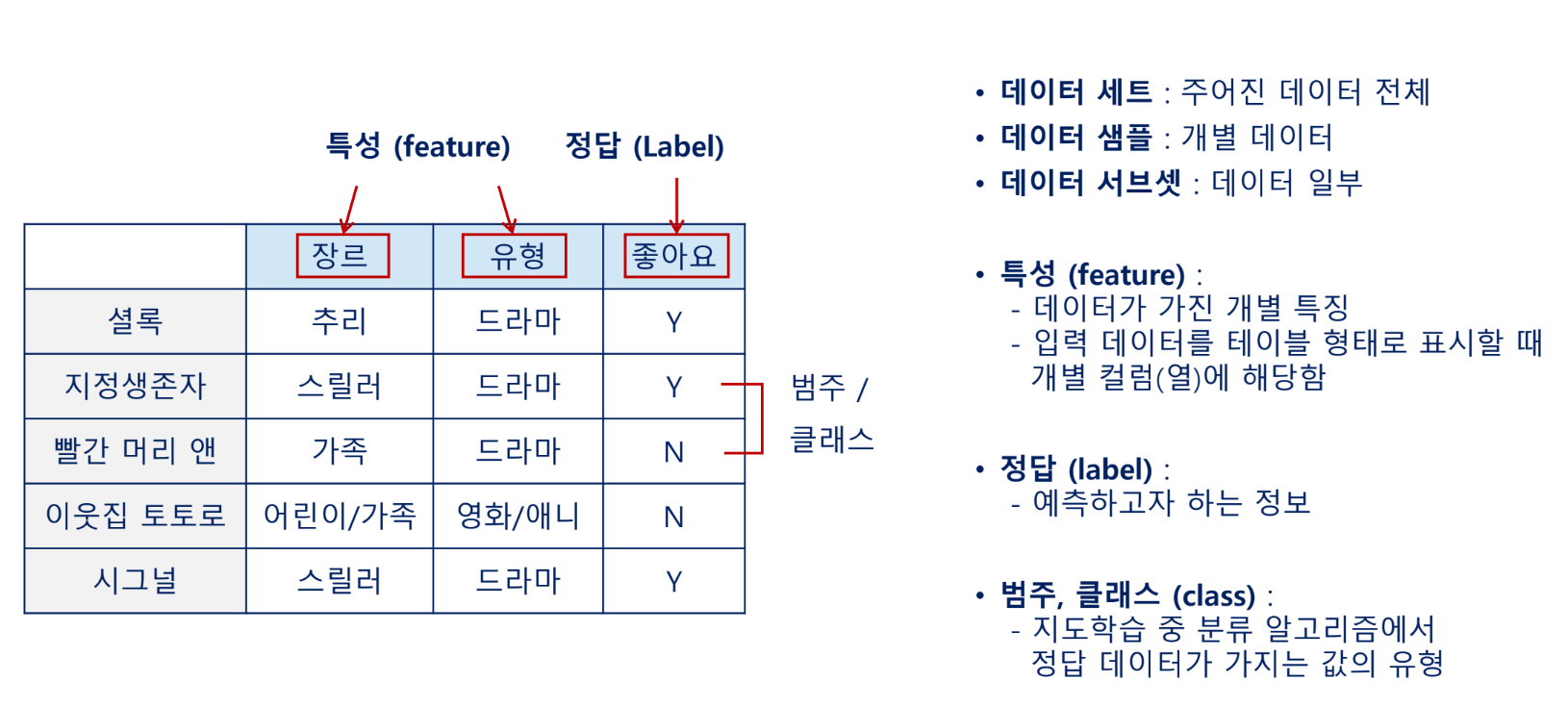 특성 (feature)
정답 (Label)

|  | 장르 | 유형 | 좋아요 |
|---|---|---|---|
| 셜록 | 추리 | 드라마 | Y |
| 지정생존자 | 스릴러 | 드라마 | Y |
| 빨간 머리 앤 | 가족 | 드라마 | N |
| 이웃집 토토로 | 어린이/가족 | 영화/애니 | N |
| 시그널 | 스릴러 | 드라마 | Y |

범주 /
클래스

• 데이터 세트 : 주어진 데이터 전체
• 데이터 샘플 : 개별 데이터
• 데이터 서브셋 : 데이터 일부

• 특성 (feature) :
- 데이터가 가진 개별 특징
- 입력 데이터를 테이블 형태로 표시할 때 개별 컬럼(열)에 해당함

• 정답 (label) :
- 예측하고자 하는 정보

• 범주, 클래스 (class) :
- 지도학습 중 분류 알고리즘에서 정답 데이터가 가지는 값의 유형